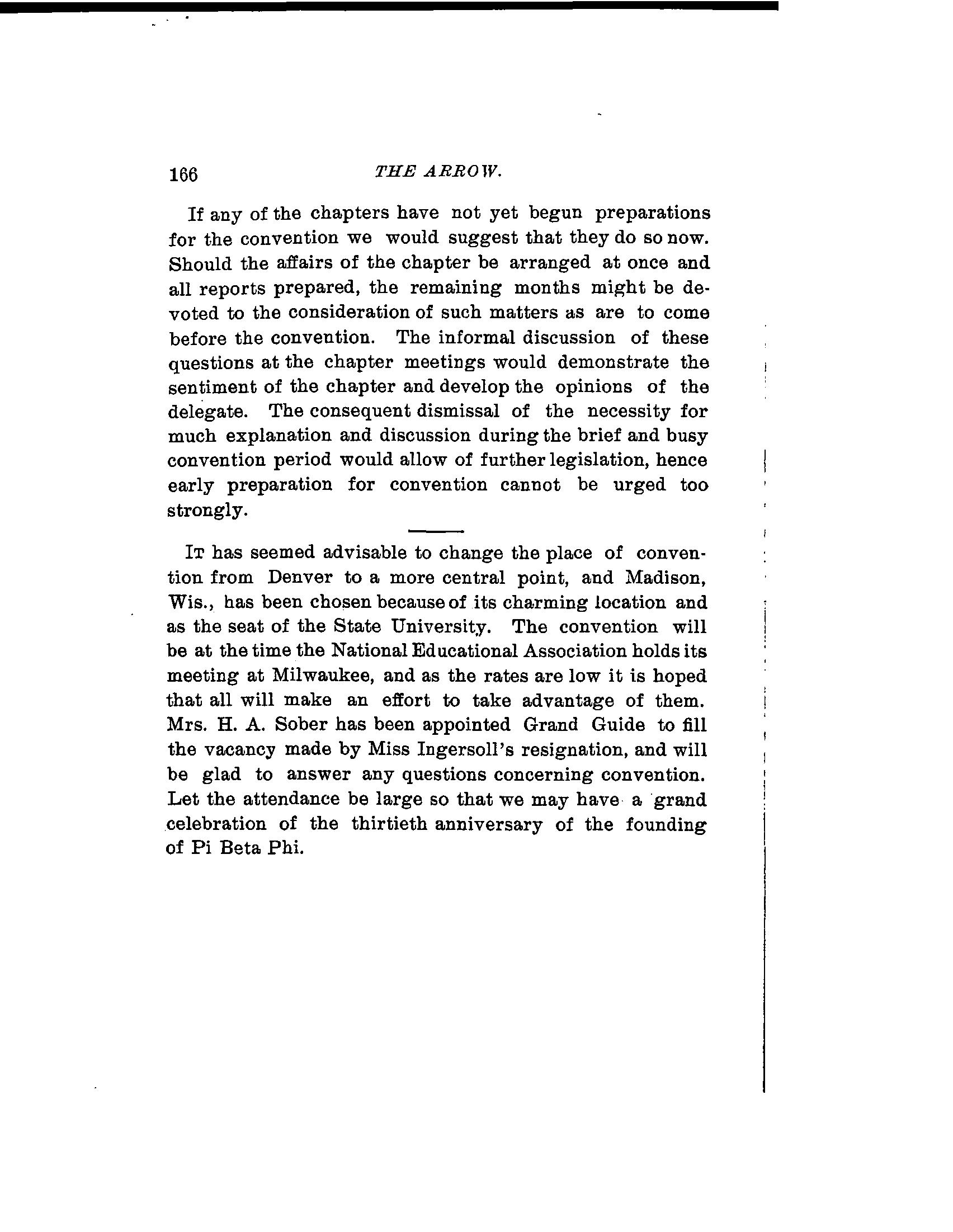 166 THE ARROW.

If any of the chapters have not yet begun preparations for the convention we would suggest that they do so now. Should the affairs of the chapter be arranged at once and all reports prepared, the remaining months might be devoted to the consideration of such matters as are to come before the convention. The informal discussion of these questions at the chapter meetings would demonstrate the sentiment of the chapter and develop the opinions of the delegate. The consequent dismissal of the necessity for much explanation and discussion during the brief and busy convention period would allow of further legislation, hence early preparation for convention cannot be urged too strongly.

It has seemed advisable to change the place of convention from Denver to a more central point, and Madison, Wis., has been chosen because of its charming location and as the seat of the State University. The convention will be at the time the National Educational Association holds its meeting at Milwaukee, and as the rates are low it is hoped that all will make an effort to take advantage of them. Mrs. H. A. Sober has been appointed Grand Guide to fill the vacancy made by Miss Ingersoll's resignation, and will be glad to answer any questions concerning convention. Let the attendance be large so that we may have a grand celebration of the thirtieth anniversary of the founding of Pi Beta Phi.